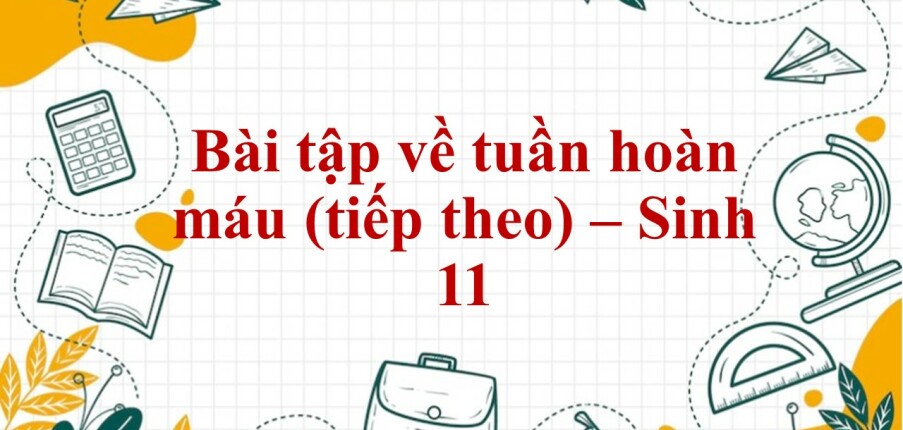 Bài tập về tuần hoàn máu (tiếp theo) – Sinh 11